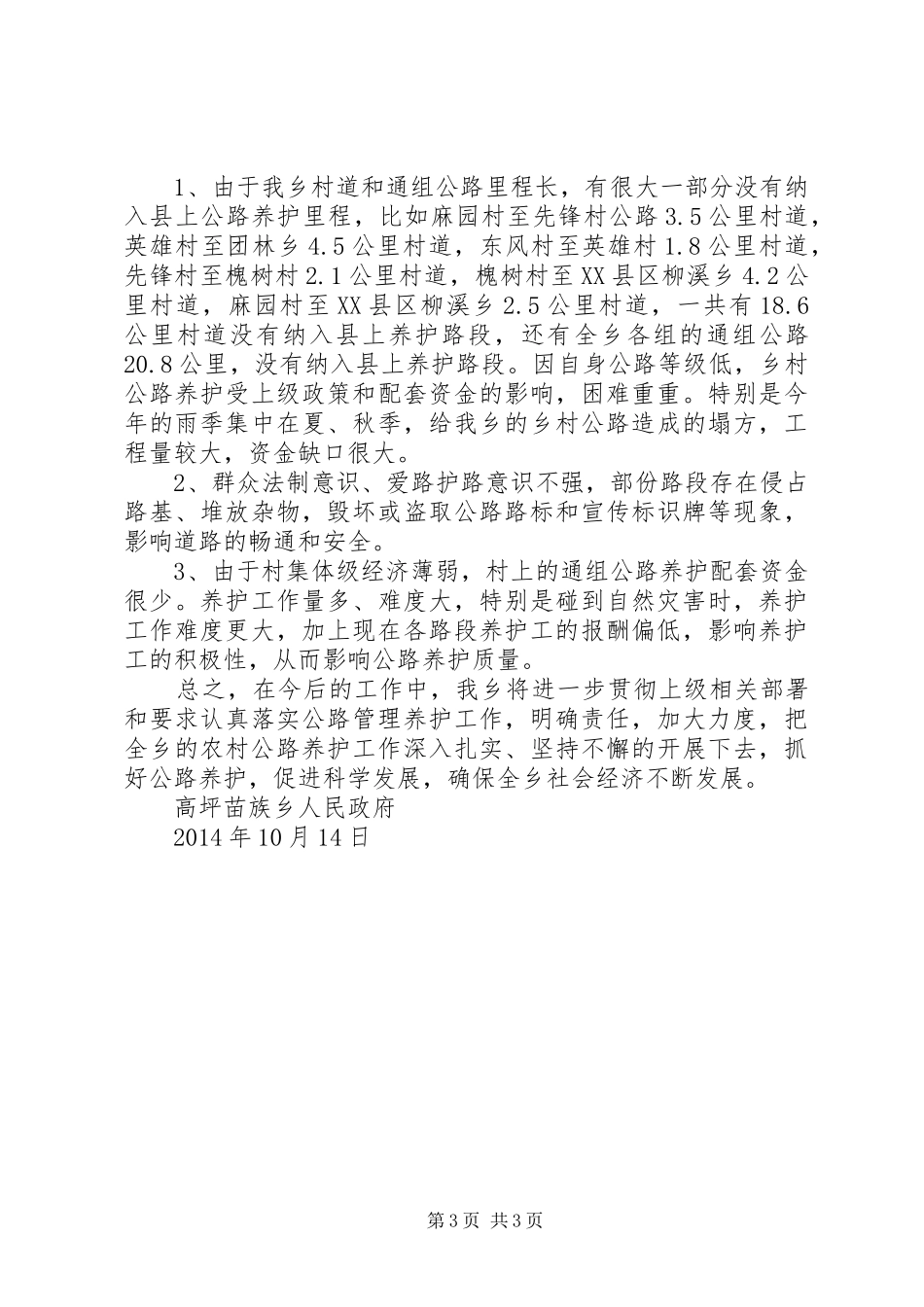 1、由于我乡村道和通组公路里程长，有很大一部分没有纳入县上公路养护里程，比如麻园村至先锋村公路3.5公里村道，英雄村至团林乡4.5公里村道，东风村至英雄村1.8公里村道，先锋村至槐树村2.1公里村道，槐树村至XX县区柳溪乡4.2公里村道，麻园村至XX县区柳溪乡2.5公里村道，一共有18.6公里村道没有纳入县上养护路段，还有全乡各组的通组公路20.8公里，没有纳入县上养护路段。因自身公路等级低，乡村公路养护受上级政策和配套资金的影响，困难重重。特别是今年的雨季集中在夏、秋季，给我乡的乡村公路造成的塌方，工程量较大，资金缺口很大。

2、群众法制意识、爱路护路意识不强，部份路段存在侵占路基、堆放杂物，毁坏或盗取公路路标和宣传标识牌等现象，影响道路的畅通和安全。

3、由于村集体级经济薄弱，村上的通组公路养护配套资金很少。养护工作量多、难度大，特别是碰到自然灾害时，养护工作难度更大，加上现在各路段养护工的报酬偏低，影响养护工的积极性，从而影响公路养护质量。

总之，在今后的工作中，我乡将进一步贯彻上级相关部署和要求认真落实公路管理养护工作，明确责任，加大力度，把全乡的农村公路养护工作深入扎实、坚持不懈的开展下去，抓好公路养护，促进科学发展，确保全乡社会经济不断发展。

高坪苗族乡人民政府

2014年10月14日

第3页 共3页